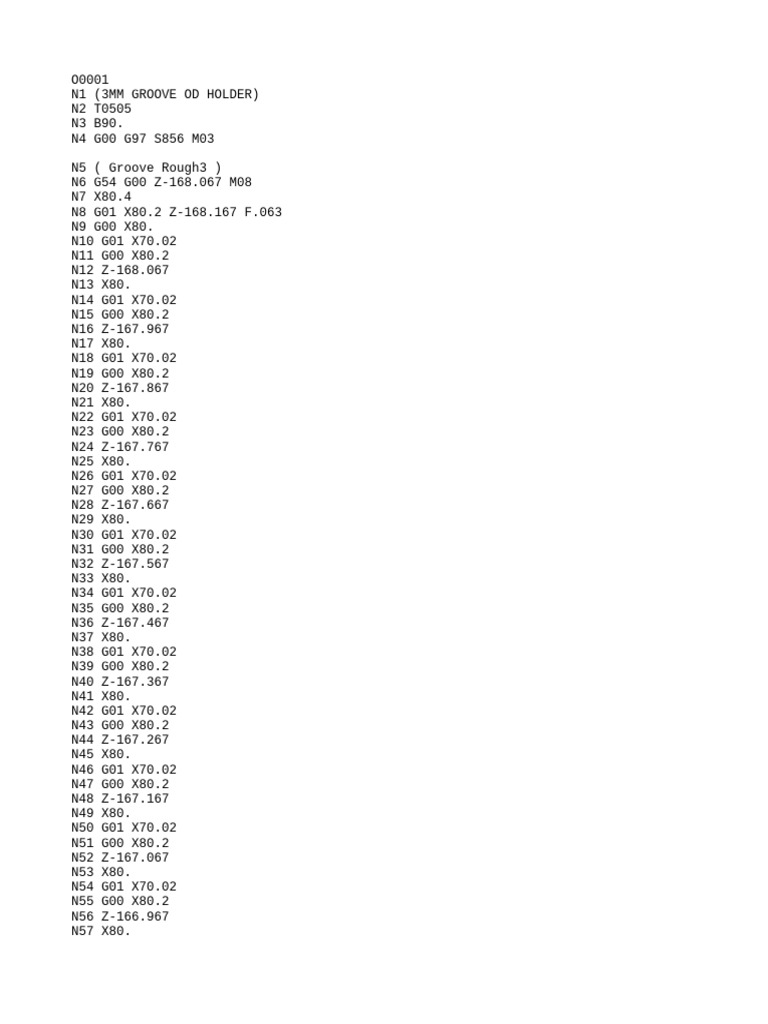 O0001
N1 (3MM GROOVE OD HOLDER)
N2 T0505
N3 B90.
N4 G00 G97 S856 M03

N5 ( Groove Rough3 )
N6 G54 G00 Z-168.067 M08
N7 X80.4
N8 G01 X80.2 Z-168.167 F.063
N9 G00 X80.
N10 G01 X70.02
N11 G00 X80.2
N12 Z-168.067
N13 X80.
N14 G01 X70.02
N15 G00 X80.2
N16 Z-167.967
N17 X80.
N18 G01 X70.02
N19 G00 X80.2
N20 Z-167.867
N21 X80.
N22 G01 X70.02
N23 G00 X80.2
N24 Z-167.767
N25 X80.
N26 G01 X70.02
N27 G00 X80.2
N28 Z-167.667
N29 X80.
N30 G01 X70.02
N31 G00 X80.2
N32 Z-167.567
N33 X80.
N34 G01 X70.02
N35 G00 X80.2
N36 Z-167.467
N37 X80.
N38 G01 X70.02
N39 G00 X80.2
N40 Z-167.367
N41 X80.
N42 G01 X70.02
N43 G00 X80.2
N44 Z-167.267
N45 X80.
N46 G01 X70.02
N47 G00 X80.2
N48 Z-167.167
N49 X80.
N50 G01 X70.02
N51 G00 X80.2
N52 Z-167.067
N53 X80.
N54 G01 X70.02
N55 G00 X80.2
N56 Z-166.967
N57 X80.